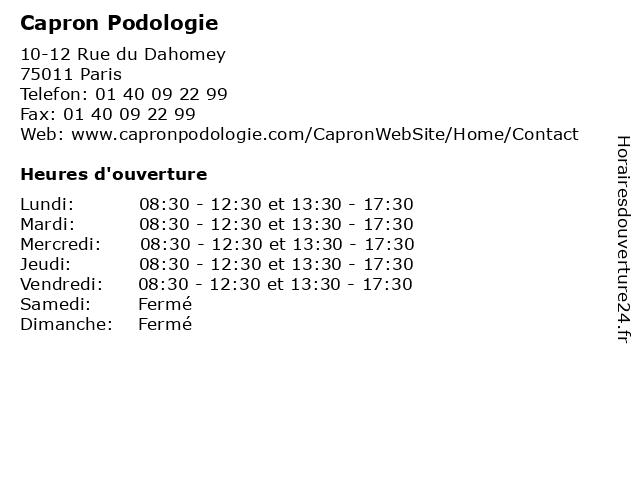 Capron Podologie

10-12 Rue du Dahomey
75011 Paris
Telefon: 01 40 09 22 99
Fax: 01 40 09 22 99
Web: www.capronpodologie.com/CapronWebSite/Home/Contact

Heures d'ouverture

| | |
|---|---|
| Lundi: | 08:30 - 12:30 et 13:30 - 17:30 |
| Mardi: | 08:30 - 12:30 et 13:30 - 17:30 |
| Mercredi: | 08:30 - 12:30 et 13:30 - 17:30 |
| Jeudi: | 08:30 - 12:30 et 13:30 - 17:30 |
| Vendredi: | 08:30 - 12:30 et 13:30 - 17:30 |
| Samedi: | Fermé |
| Dimanche: | Fermé |

Horairesdouverture24.fr